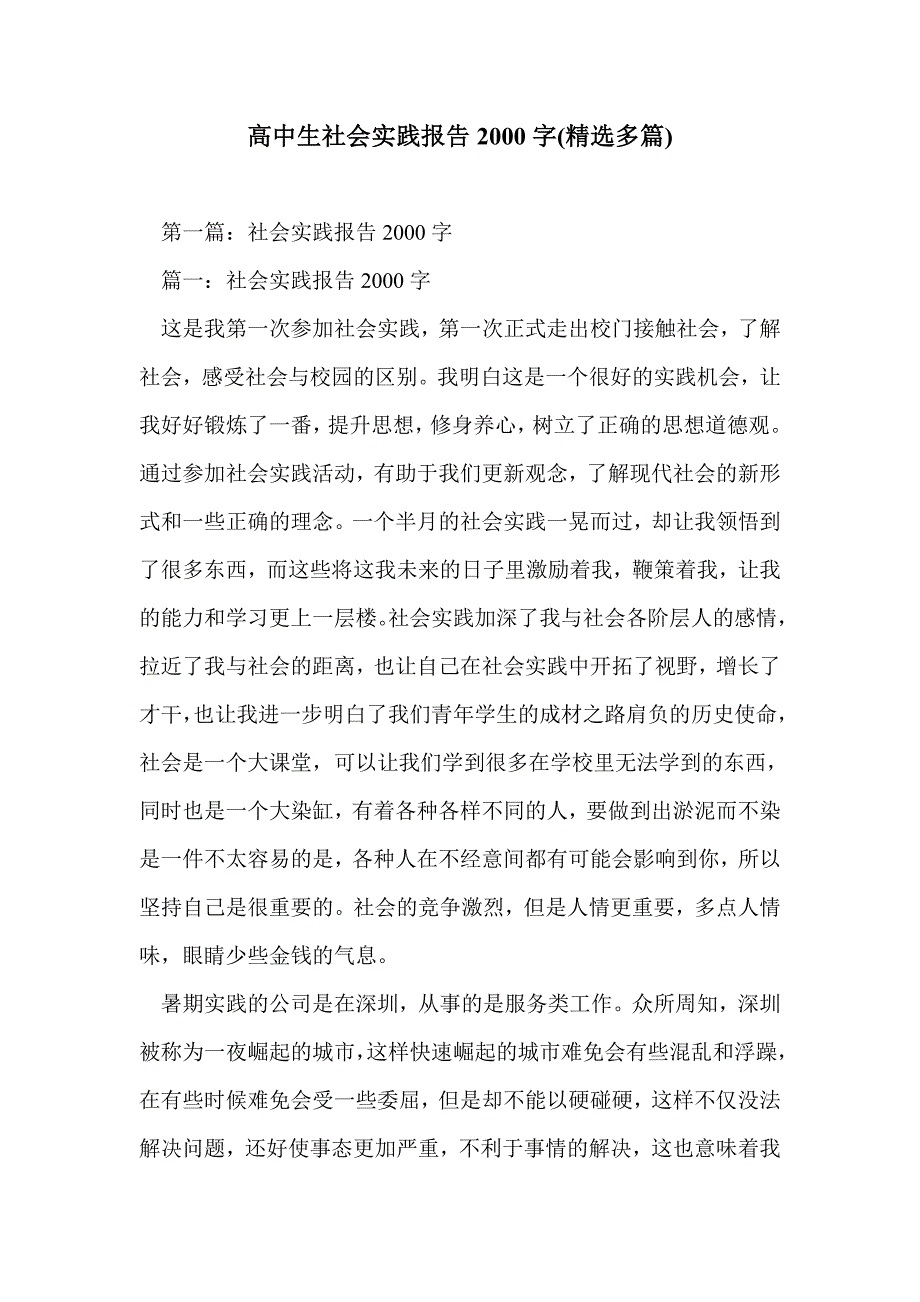 高中生社会实践报告 2000 字(精选多篇)

第一篇：社会实践报告 2000 字

篇一：社会实践报告 2000 字

这是我第一次参加社会实践，第一次正式走出校门接触社会，了解社会，感受社会与校园的区别。我明白这是一个很好的实践机会，让我好好锻炼了一番，提升思想，修身养心，树立了正确的思想道德观。通过参加社会实践活动，有助于我们更新观念，了解现代社会的新形式和一些正确的理念。一个半月的社会实践一晃而过，却让我领悟到了很多东西，而这些将这我未来的日子里激励着我，鞭策着我，让我的能力和学习更上一层楼。社会实践加深了我与社会各阶层人的感情，拉近了我与社会的距离，也让自己在社会实践中开拓了视野，增长了才干，也让我进一步明白了我们青年学生的成材之路肩负的历史使命，社会是一个大课堂，可以让我们学到很多在学校里无法学到的东西，同时也是一个大染缸，有着各种各样不同的人，要做到出淤泥而不染是一件不太容易的是，各种人在不经意间都有可能会影响到你，所以坚持自己是很重要的。社会的竞争激烈，但是人情更重要，多点人情味，眼睛少些金钱的气息。

暑期实践的公司是在深圳，从事的是服务类工作。众所周知，深圳被称为一夜崛起的城市，这样快速崛起的城市难免会有些混乱和浮躁，在有些时候难免会受一些委屈，但是却不能以硬碰硬，这样不仅没法解决问题，还好使事态更加严重，不利于事情的解决，这也意味着我